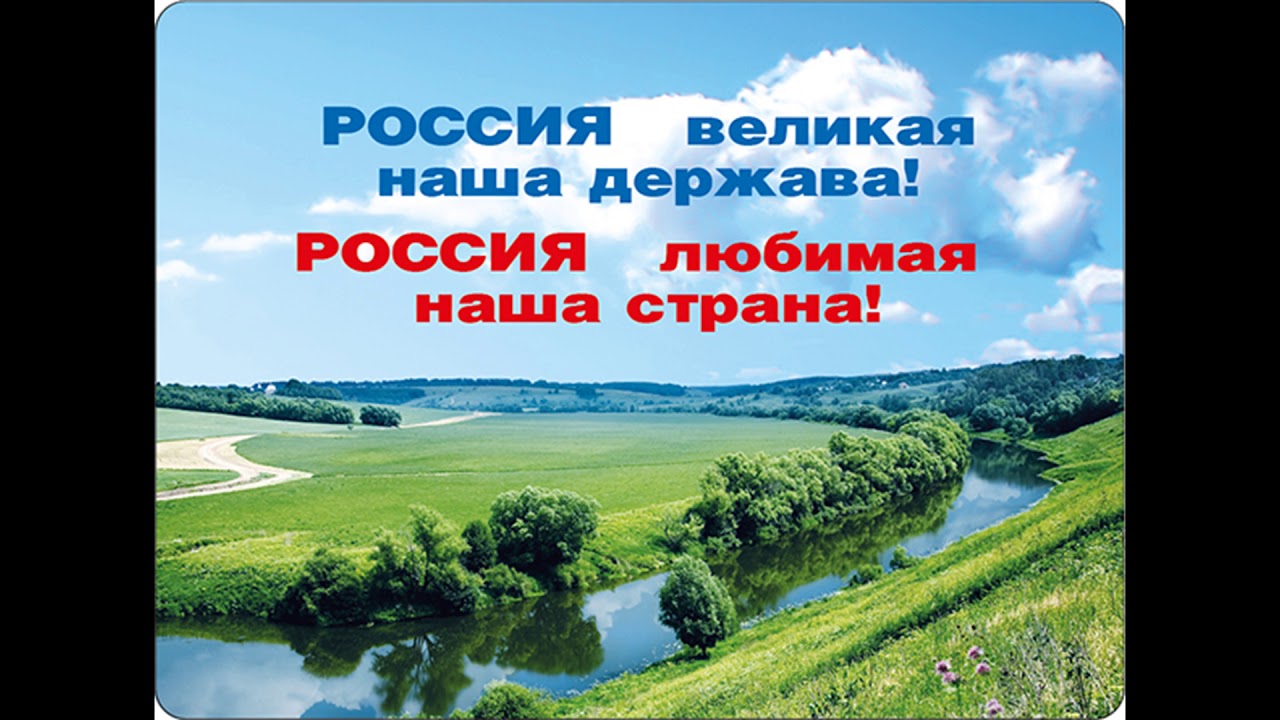 РОССИЯ великая
наша держава!
РОССИЯ любимая
наша страна!